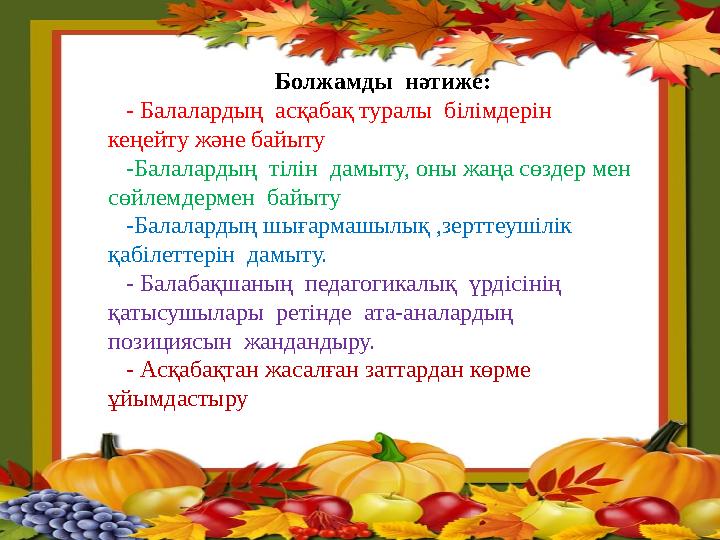 Болжамды нәтиже:

- Балалардың асқабақ туралы білімдерін кеңейту және байыту

-Балалардың тілін дамыту, оны жаңа сөздер мен сөйлемдермен байыту

-Балалардың шығармашылық ,зерттеушілік қабілеттерін дамыту.

- Балабақшаның педагогикалық үрдісінің қатысушылары ретінде ата-аналардың позициясын жандандыру.

- Асқабақтан жасалған заттардан көрме ұйымдастыру